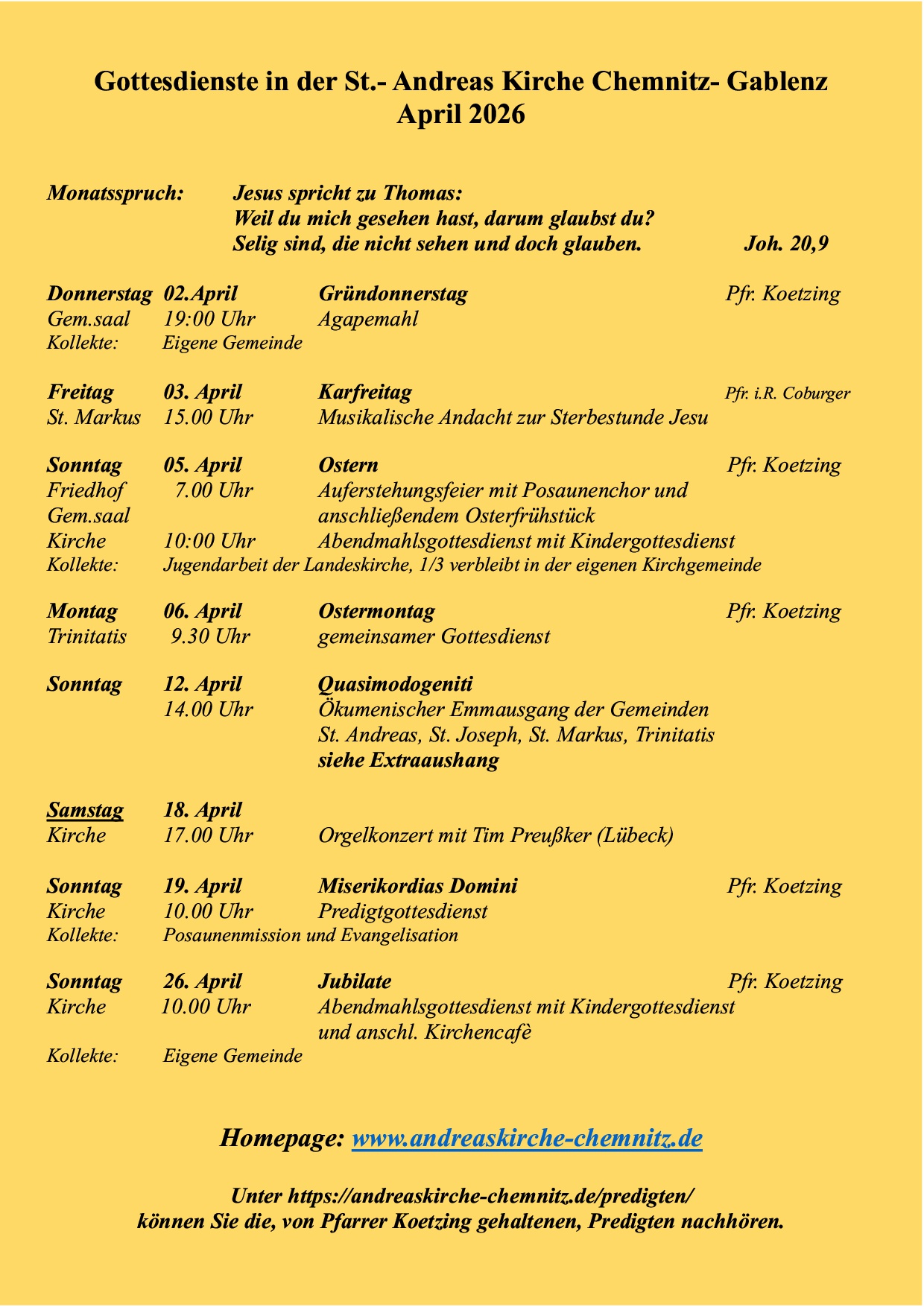 Gottesdienste in der St.- Andreas Kirche Chemnitz- Gablenz
April 2026

Monatsspruch: Jesus spricht zu Thomas:
Weil du mich gesehen hast, darum glaubst du?
Selig sind, die nicht sehen und doch glauben. Joh. 20,9

Donnerstag 02.April Gründonnerstag Pfr. Koetzing
Gem.saal 19:00 Uhr Agapemahl
Kollekte: Eigene Gemeinde

Freitag 03. April Karfreitag Pfr. i.R. Coburger
St. Markus 15.00 Uhr Musikalische Andacht zur Sterbestunde Jesu

Sonntag 05. April Ostern Pfr. Koetzing
Friedhof 7.00 Uhr Auferstehungsfeier mit Posaunenchor und
Gem.saal anschließendem Osterfrühstück
Kirche 10:00 Uhr Abendmahlsgottesdienst mit Kindergottesdienst
Kollekte: Jugendarbeit der Landeskirche, 1/3 verbleibt in der eigenen Kirchgemeinde

Montag 06. April Ostermontag Pfr. Koetzing
Trinitatis 9.30 Uhr gemeinsamer Gottesdienst

Sonntag 12. April Quasimodogeniti
14.00 Uhr Ökumenischer Emmausgang der Gemeinden
St. Andreas, St. Joseph, St. Markus, Trinitatis
siehe Extraaushang

Samstag 18. April
Kirche 17.00 Uhr Orgelkonzert mit Tim Preußker (Lübeck)

Sonntag 19. April Miserikordias Domini Pfr. Koetzing
Kirche 10.00 Uhr Predigtgottesdienst
Kollekte: Posaunenmission und Evangelisation

Sonntag 26. April Jubilate Pfr. Koetzing
Kirche 10.00 Uhr Abendmahlsgottesdienst mit Kindergottesdienst
und anschl. Kirchencafè
Kollekte: Eigene Gemeinde

Homepage: www.andreaskirche-chemnitz.de

Unter https://andreaskirche-chemnitz.de/predigten/
können Sie die, von Pfarrer Koetzing gehaltenen, Predigten nachhören.